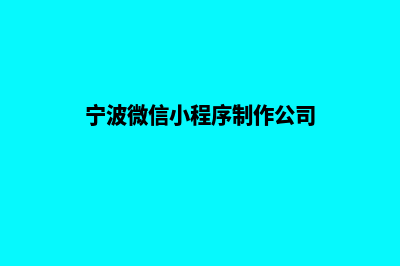 宁波微信小程序制作公司